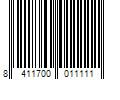 8 411700 011111